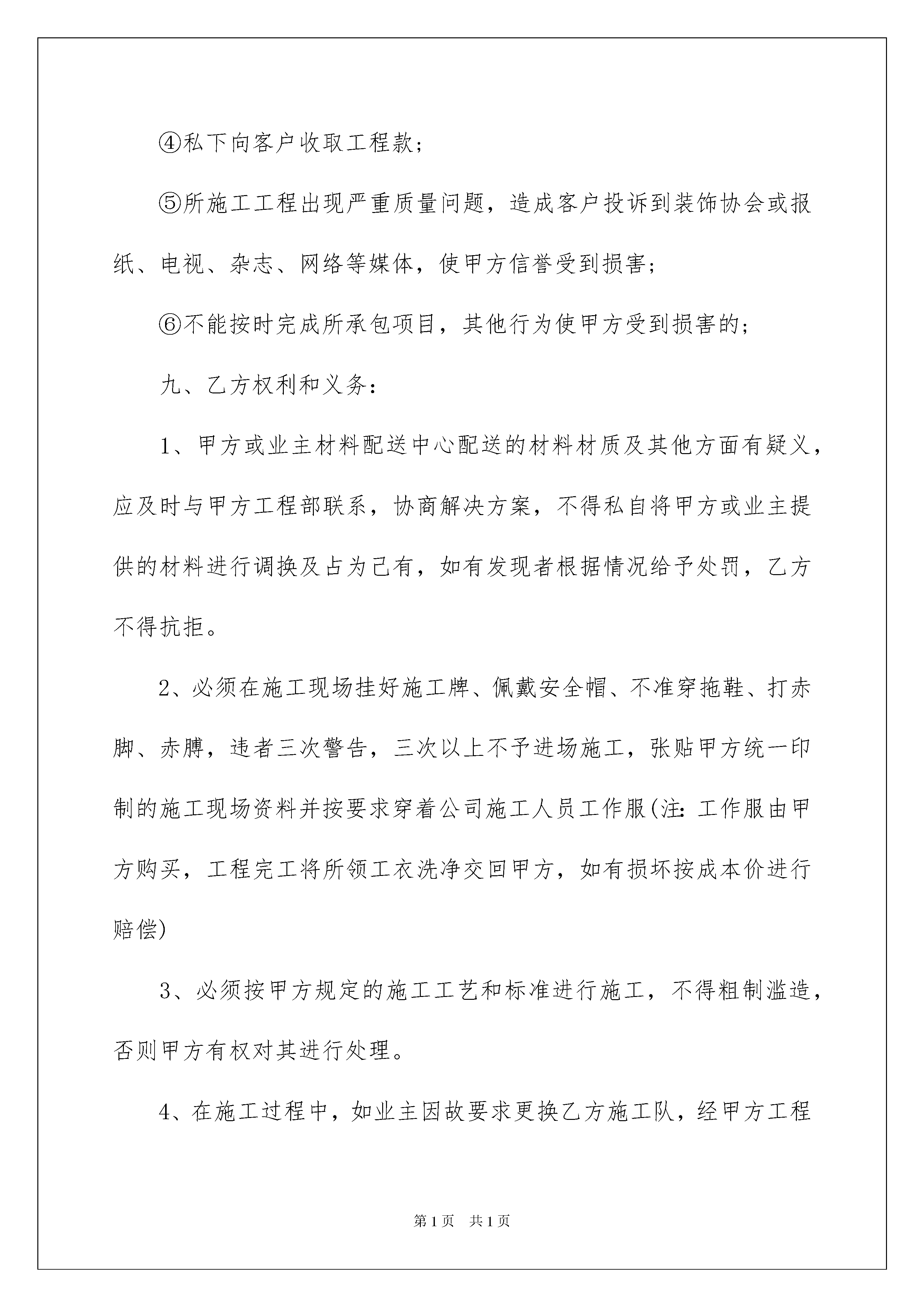 ④私下向客户收取工程款；

⑤所施工工程出现严重质量问题，造成客户投诉到装饰协会或报纸、电视、杂志、网络等媒体，使甲方信誉受到损害；

⑥不能按时完成所承包项目，其他行为使甲方受到损害的；

九、乙方权利和义务：

1、甲方或业主材料配送中心配送的材料材质及其他方面有疑义，应及时与甲方工程部联系，协商解决方案，不得私自将甲方或业主提供的材料进行调换及占为己有，如有发现者根据情况给予处罚，乙方不得抗拒。

2、必须在施工现场挂好施工牌、佩戴安全帽、不准穿拖鞋、打赤脚、赤膊，违者三次警告，三次以上不予进场施工，张贴甲方统一印制的施工现场资料并按要求穿着公司施工人员工作服(注：工作服由甲方购买，工程完工将所领工衣洗净交回甲方，如有损坏按成本价进行赔偿)

3、必须按甲方规定的施工工艺和标准进行施工，不得粗制滥造，否则甲方有权对其进行处理。

4、在施工过程中，如业主因故要求更换乙方施工队，经甲方工程

第1页　共1页